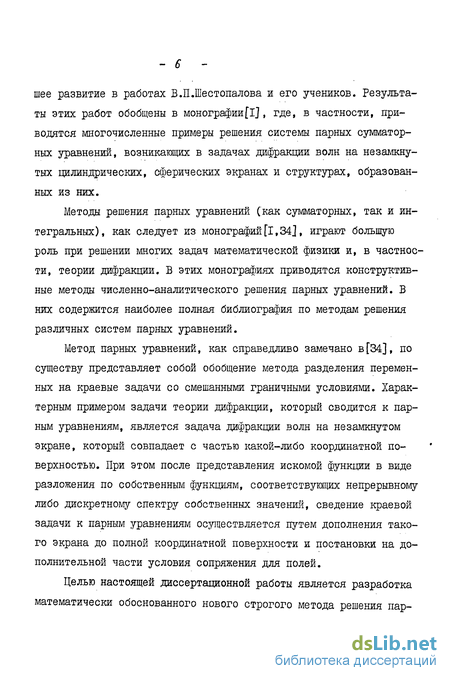 - 6 -

шее развитие в работах В.П.Шестопалова и его учеников. Результаты этих работ обобщены в монографии[I], где, в частности, приводятся многочисленные примеры решения системы парных сумматорных уравнений, возникающих в задачах дифракции волн на незамкнутых цилиндрических, сферических экранах и структурах, образованных из них.

Методы решения парных уравнений (как сумматорных, так и интегральных), как следует из монографий[I,34], играют большую роль при решении многих задач математической физики и, в частности, теории дифракции. В этих монографиях приводятся конструктивные методы численно-аналитического решения парных уравнений. В них содержится наиболее полная библиография по методам решения различных систем парных уравнений.

Метод парных уравнений, как справедливо замечано в[34], по существу представляет собой обобщение метода разделения переменных на краевые задачи со смешанными граничными условиями. Характерным примером задачи теории дифракции, который сводится к парным уравнениям, является задача дифракции волн на незамкнутом экране, который совпадает с частью какой-либо координатной поверхностью. При этом после представления искомой функции в виде разложения по собственным функциям, соответствующих непрерывному либо дискретному спектру собственных значений, сведение краевой задачи к парным уравнениям осуществляется путем дополнения такого экрана до полной координатной поверхности и постановки на дополнительной части условия сопряжения для полей.

Целью настоящей диссертационной работы является разработка математически обоснованного нового строгого метода решения пар-

dsLib.net
библиотека диссертаций